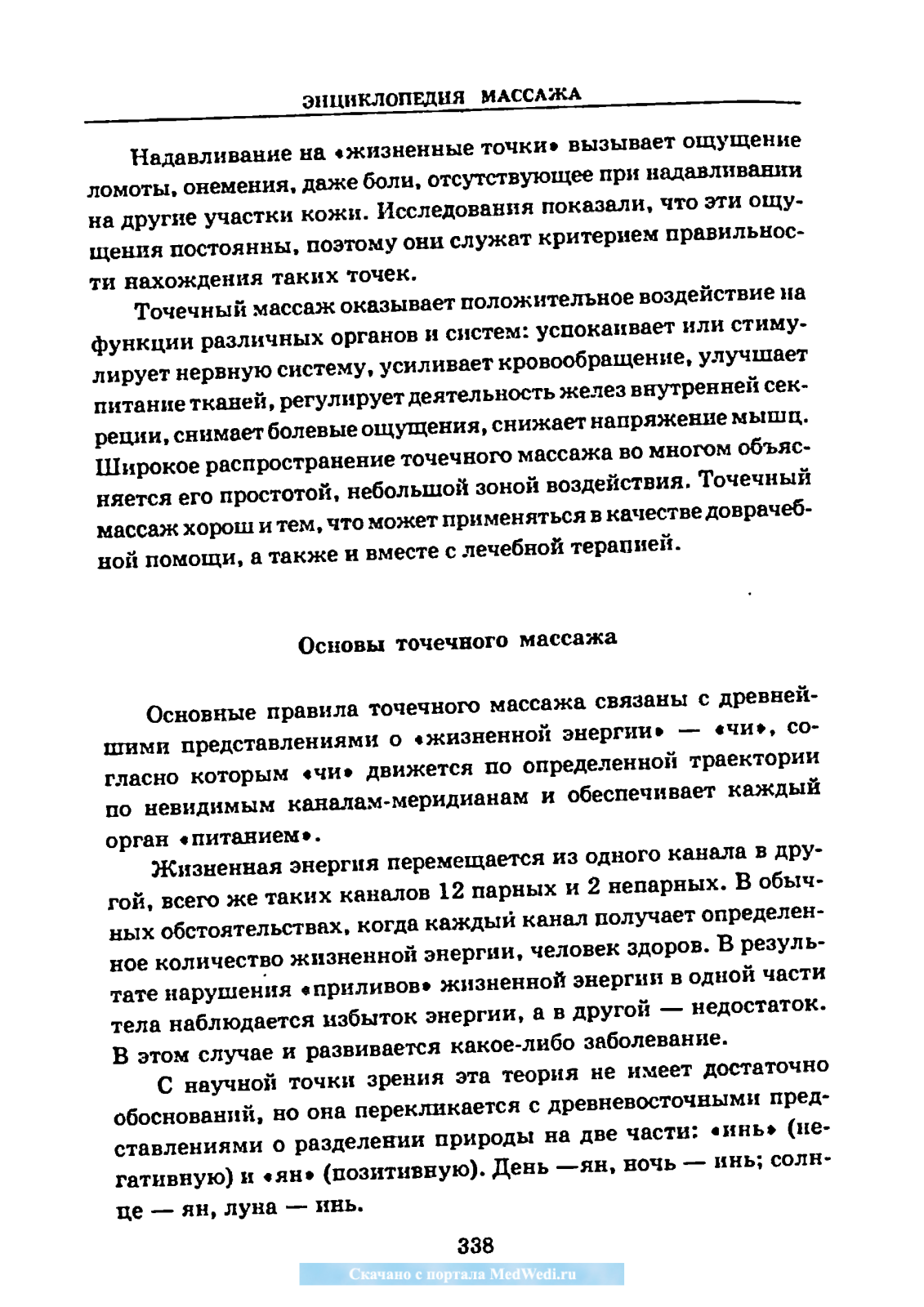 ЭНЦИКЛОПЕДИЯ МАССАЖА

Надавливание на «жизненные точки» вызывает ощущение ломоты, онемения, даже боли, отсутствующее при надавливании на другие участки кожи. Исследования показали, что эти ощущения постоянны, поэтому они служат критерием правильности нахождения таких точек.

Точечный массаж оказывает положительное воздействие на функции различных органов и систем: успокаивает или стимулирует нервную систему, усиливает кровообращение, улучшает питание тканей, регулирует деятельность желез внутренней секреции, снимает болевые ощущения, снижает напряжение мышц. Широкое распространение точечного массажа во многом объясняется его простотой, небольшой зоной воздействия. Точечный массаж хорош и тем, что может применяться в качестве доврачебной помощи, а также и вместе с лечебной терапией.

Основы точечного массажа

Основные правила точечного массажа связаны с древнейшими представлениями о «жизненной энергии» — «чи», согласно которым «чи» движется по определенной траектории по невидимым каналам-меридианам и обеспечивает каждый орган «питанием».

Жизненная энергия перемещается из одного канала в другой, всего же таких каналов 12 парных и 2 непарных. В обычных обстоятельствах, когда каждый канал получает определенное количество жизненной энергии, человек здоров. В результате нарушения «приливов» жизненной энергии в одной части тела наблюдается избыток энергии, а в другой — недостаток. В этом случае и развивается какое-либо заболевание.

С научной точки зрения эта теория не имеет достаточно обоснований, но она перекликается с древневосточными представлениями о разделении природы на две части: «инь» (негативную) и «ян» (позитивную). День —ян, ночь — инь; солнце — ян, луна — инь.

338

Скачано с портала MedWedi.ru